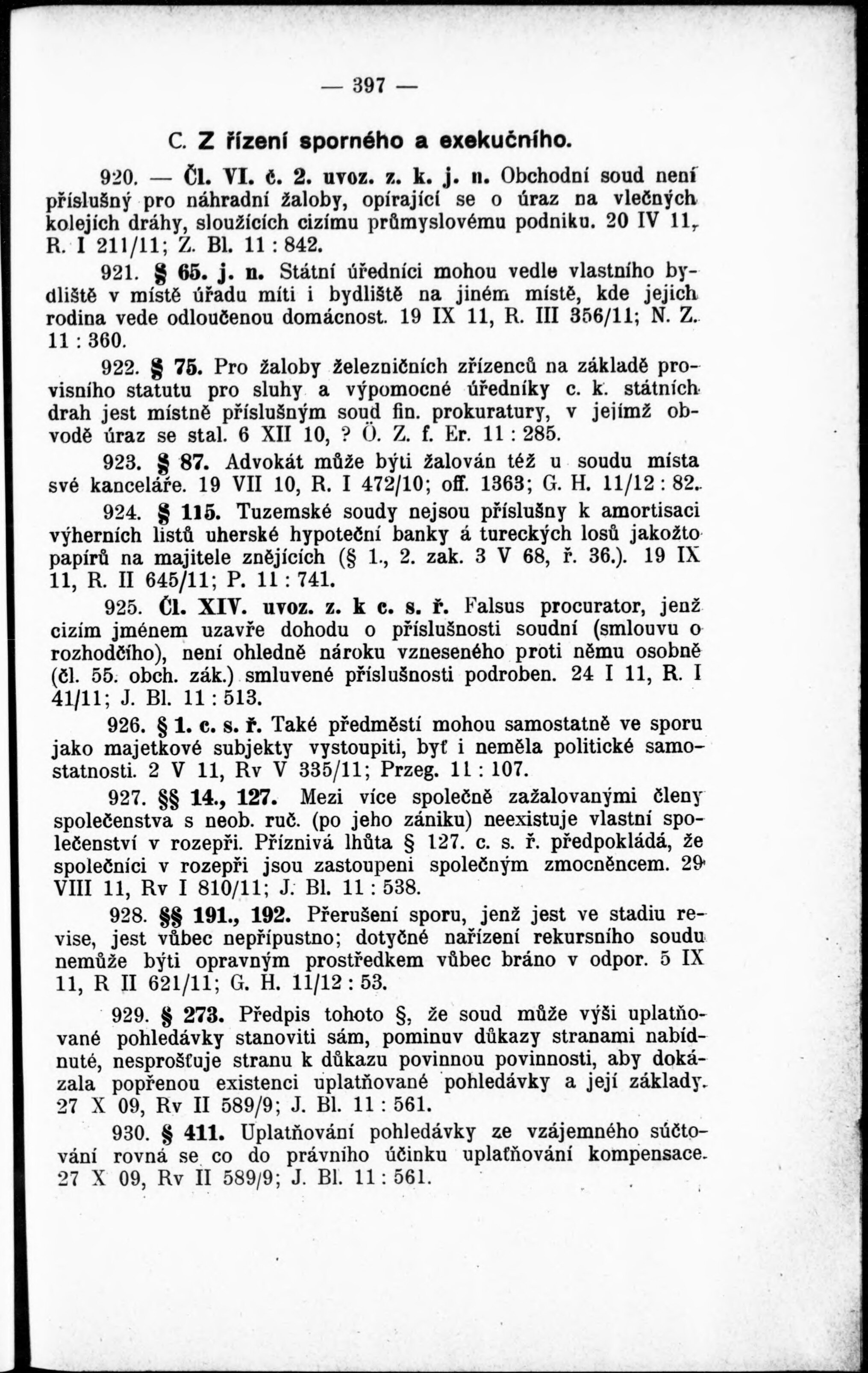 — 397 —

C. Z řízení sporného a exekučního.

920. — Čl. VI. č. 2. uvoz. z. k. j. n. Obchodní soud není příslušný pro náhradní žaloby, opírající se o úraz na vlečných kolejích dráhy, sloužících cizímu průmyslovému podniku. 20 IV 11, R. I 211/11; Z. Bl. 11 : 842.

921. § 65. j. n. Státní úředníci mohou vedle vlastního bydliště v místě úřadu míti i bydliště na jiném místě, kde jejich rodina vede odloučenou domácnost. 19 IX 11, R. III 356/11; N. Z. 11 : 360.

922. § 75. Pro žaloby železničních zřízenců na základě provisního statutu pro sluhy a výpomocné úředníky c. k. státních drah jest místně příslušným soud fin. prokuratury, v jejímž obvodě úraz se stal. 6 XII 10, ? Ö. Z. f. Er. 11 : 285.

923. § 87. Advokát může býti žalován též u soudu místa své kanceláře. 19 VII 10, R. I 472/10; off. 1363; G. H. 11/12 : 82.

924. § 115. Tuzemské soudy nejsou příslušny k amortisaci výherních listů uherské hypoteční banky á tureckých losů jakožto papírů na majitele znějících (§ 1., 2. zak. 3 V 68, ř. 36.). 19 IX 11, R. II 645/11; P. 11 : 741.

925. Čl. XIV. uvoz. z. k c. s. ř. Falsus procurator, jenž cizím jménem uzavře dohodu o příslušnosti soudní (smlouvu o rozhodčího), není ohledně nároku vzneseného proti němu osobně (čl. 55. obch. zák.) smluvené příslušnosti podroben. 24 I 11, R. I 41/11; J. Bl. 11 : 513.

926. § 1. c. s. ř. Také předměstí mohou samostatně ve sporu jako majetkové subjekty vystoupiti, byť i neměla politické samostatnosti. 2 V 11, Rv V 335/11; Przeg. 11 : 107.

927. §§ 14., 127. Mezi více společně zažalovanými členy společenstva s neob. ruč. (po jeho zániku) neexistuje vlastní společenství v rozepři. Příznivá lhůta § 127. c. s. ř. předpokládá, že společníci v rozepři jsou zastoupeni společným zmocněncem. 29 VIII 11, Rv I 810/11; J. Bl. 11 : 538.

928. §§ 191., 192. Přerušení sporu, jenž jest ve stadiu revise, jest vůbec nepřípustno; dotyčné nařízení rekursního soudu nemůže býti opravným prostředkem vůbec bráno v odpor. 5 IX 11, R II 621/11; G. H. 11/12 : 53.

929. § 273. Předpis tohoto §, že soud může výši uplatňované pohledávky stanoviti sám, pominuv důkazy stranami nabídnuté, nesprošťuje stranu k důkazu povinnou povinnosti, aby dokázala popřenou existenci uplatňované pohledávky a její základy. 27 X 09, Rv II 589/9; J. Bl. 11 : 561.

930. § 411. Uplatňování pohledávky ze vzájemného súčtování rovná se co do právního účinku uplatňování kompensace. 27 X 09, Rv II 589/9; J. Bl. 11 : 561.